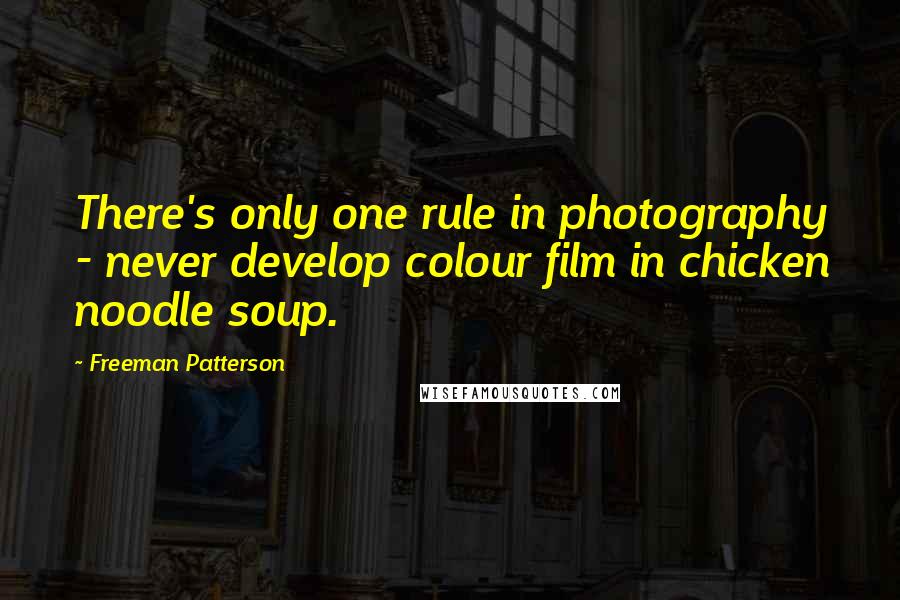 There's only one rule in photography - never develop colour film in chicken noodle soup.

~ Freeman Patterson

WISEFAMOUSQUOTES.COM